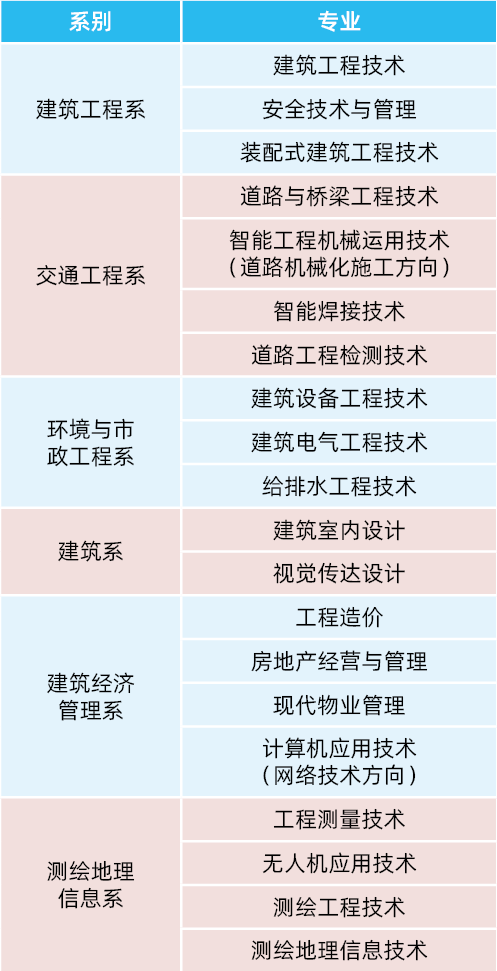 | 系别 | 专业 |
|---|---|
| 建筑工程系 | 建筑工程技术 |
| | 安全技术与管理 |
| | 装配式建筑工程技术 |
| 交通工程系 | 道路与桥梁工程技术 |
| | 智能工程机械运用技术（道路机械化施工方向） |
| | 智能焊接技术 |
| | 道路工程检测技术 |
| 环境与市政工程系 | 建筑设备工程技术 |
| | 建筑电气工程技术 |
| | 给排水工程技术 |
| 建筑系 | 建筑室内设计 |
| | 视觉传达设计 |
| 建筑经济管理系 | 工程造价 |
| | 房地产经营与管理 |
| | 现代物业管理 |
| | 计算机应用技术（网络技术方向） |
| 测绘地理信息系 | 工程测量技术 |
| | 无人机应用技术 |
| | 测绘工程技术 |
| | 测绘地理信息技术 |